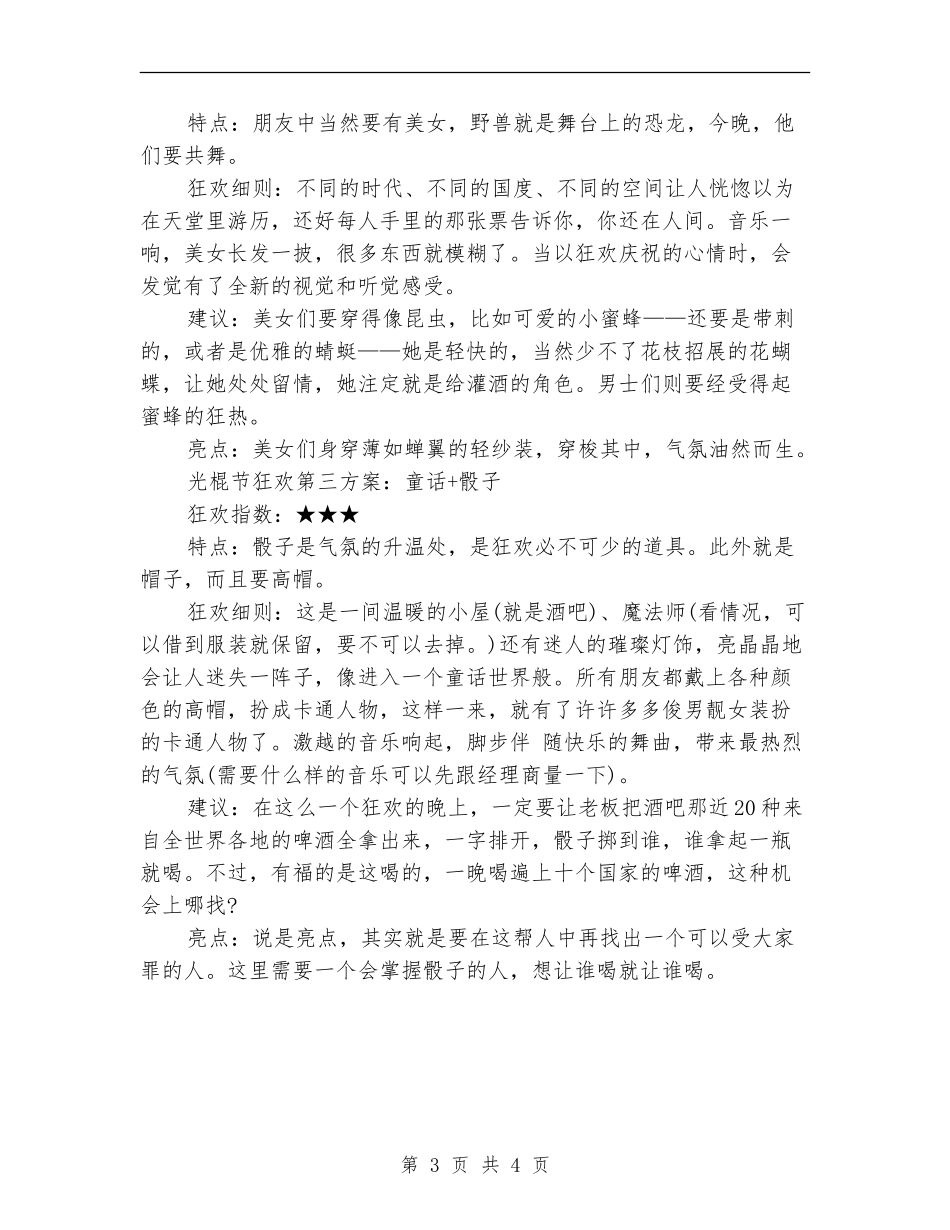 特点：朋友中当然要有美女，野兽就是舞台上的恐龙，今晚，他们要共舞。

狂欢细则：不同的时代、不同的国度、不同的空间让人恍惚以为在天堂里游历，还好每人手里的那张票告诉你，你还在人间。音乐一响，美女长发一披，很多东西就模糊了。当以狂欢庆祝的心情时，会发觉有了全新的视觉和听觉感受。

建议：美女们要穿得像昆虫，比如可爱的小蜜蜂——还要是带刺的，或者是优雅的蜻蜓——她是轻快的，当然少不了花枝招展的花蝴蝶，让她处处留情，她注定就是给灌酒的角色。男士们则要经受得起蜜蜂的狂热。

亮点：美女们身穿薄如蝉翼的轻纱装，穿梭其中，气氛油然而生。

光棍节狂欢第三方案：童话+骰子

狂欢指数：★★★

特点：骰子是气氛的升温处，是狂欢必不可少的道具。此外就是帽子，而且要高帽。

狂欢细则：这是一间温暖的小屋(就是酒吧)、魔法师(看情况，可以借到服装就保留，要不可以去掉。)还有迷人的璀璨灯饰，亮晶晶地会让人迷失一阵子，像进入一个童话世界般。所有朋友都戴上各种颜色的高帽，扮成卡通人物，这样一来，就有了许许多多俊男靓女装扮的卡通人物了。激越的音乐响起，脚步伴 随快乐的舞曲，带来最热烈的气氛(需要什么样的音乐可以先跟经理商量一下)。

建议：在这么一个狂欢的晚上，一定要让老板把酒吧那近20种来自全世界各地的啤酒全拿出来，一字排开，骰子掷到谁，谁拿起一瓶就喝。不过，有福的是这喝的，一晚喝遍上十个国家的啤酒，这种机会上哪找?

亮点：说是亮点，其实就是要在这帮人中再找出一个可以受大家罪的人。这里需要一个会掌握骰子的人，想让谁喝就让谁喝。

第 3 页 共 4 页